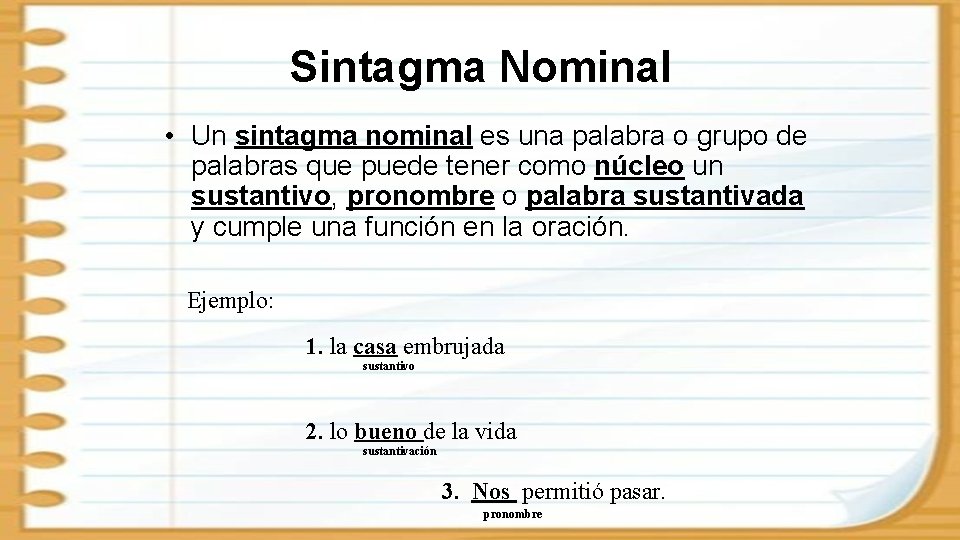 Sintagma Nominal

• Un sintagma nominal es una palabra o grupo de palabras que puede tener como núcleo un sustantivo, pronombre o palabra sustantivada y cumple una función en la oración.

Ejemplo:

1. la casa embrujada
sustantivo

2. lo bueno de la vida
sustantivación

3. Nos permitió pasar.
pronombre